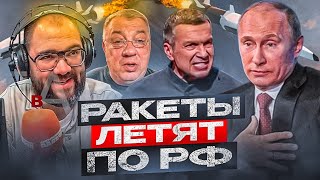 В

РАКЕТЫ
ЛЕТЯТ
ПО РФ